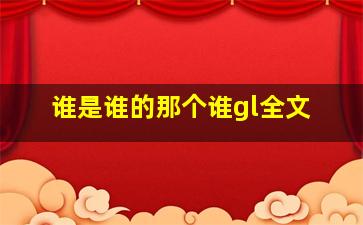 谁是谁的那个谁gl全文